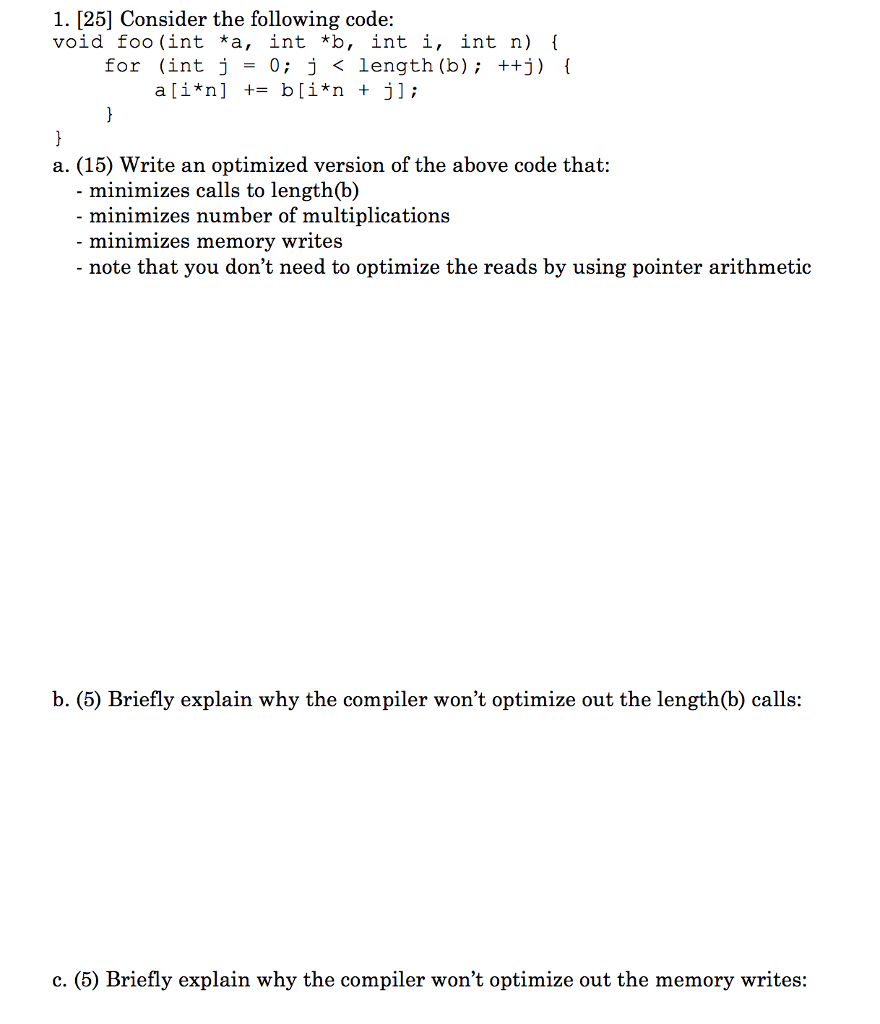 1. [25] Consider the following code:
void foo(int *a, int *b, int i, int n) {
    for (int j = 0; j < length(b); ++j) {
        a[i*n] += b[i*n + j];
    }
}

a. (15) Write an optimized version of the above code that:
- minimizes calls to length(b)
- minimizes number of multiplications
- minimizes memory writes
- note that you don't need to optimize the reads by using pointer arithmetic

b. (5) Briefly explain why the compiler won't optimize out the length(b) calls:

c. (5) Briefly explain why the compiler won't optimize out the memory writes: